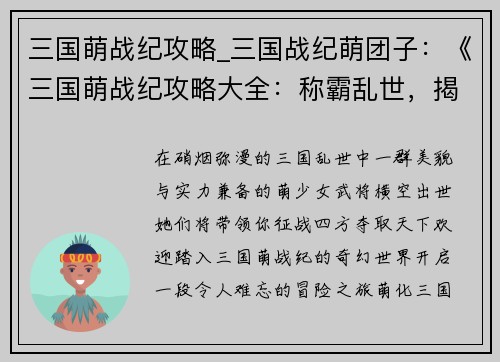 三国萌战纪攻略_三国战纪萌团子：《三国萌战纪攻略大全：称霸乱世，揭

在硝烟弥漫的三国乱世中一群美貌与实力兼备的萌少女武将横空出世她们将带领你征战四方夺取天下欢迎踏入三国萌战纪的奇幻世界开启一段令人难忘的冒险之旅萌化三国